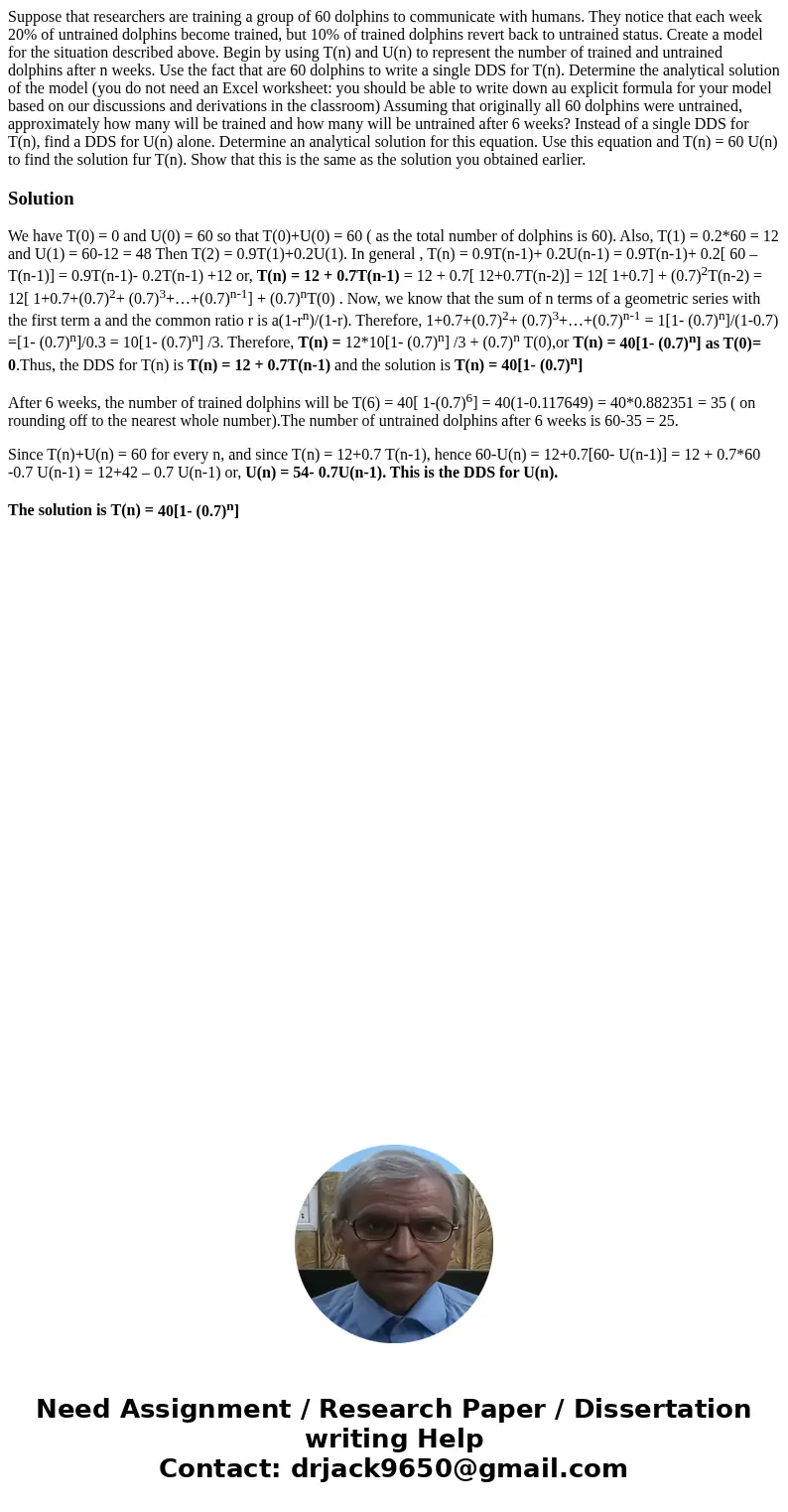 Suppose that researchers are training a group of 60 dolphins to communicate with humans. They notice that each week 20% of untrained dolphins become trained, but 10% of trained dolphins revert back to untrained status. Create a model for the situation described above. Begin by using T(n) and U(n) to represent the number of trained and untrained dolphins after n weeks. Use the fact that are 60 dolphins to write a single DDS for T(n). Determine the analytical solution of the model (you do not need an Excel worksheet: you should be able to write down au explicit formula for your model based on our discussions and derivations in the classroom) Assuming that originally all 60 dolphins were untrained, approximately how many will be trained and how many will be untrained after 6 weeks? Instead of a single DDS for T(n), find a DDS for U(n) alone. Determine an analytical solution for this equation. Use this equation and T(n) = 60 U(n) to find the solution fur T(n). Show that this is the same as the solution you obtained earlier.

Solution

We have T(0) = 0 and U(0) = 60 so that T(0)+U(0) = 60 ( as the total number of dolphins is 60). Also, T(1) = 0.2*60 = 12 and U(1) = 60-12 = 48 Then T(2) = 0.9T(1)+0.2U(1). In general , T(n) = 0.9T(n-1)+ 0.2U(n-1) = 0.9T(n-1)+ 0.2[ 60 – T(n-1)] = 0.9T(n-1)- 0.2T(n-1) +12 or, T(n) = 12 + 0.7T(n-1) = 12 + 0.7[ 12+0.7T(n-2)] = 12[ 1+0.7] + $(0.7)^2$T(n-2) = 12[ 1+0.7+$(0.7)^2$+ $(0.7)^3$+…+$(0.7)^{n-1}$] + $(0.7)^n$T(0) . Now, we know that the sum of n terms of a geometric series with the first term a and the common ratio r is a(1-$r^n$)/(1-r). Therefore, 1+0.7+$(0.7)^2$+ $(0.7)^3$+…+$(0.7)^{n-1}$ = 1[1- $(0.7)^n$]/(1-0.7) =[1- $(0.7)^n$]/0.3 = 10[1- $(0.7)^n$] /3. Therefore, T(n) = 12*10[1- $(0.7)^n$] /3 + $(0.7)^n$ T(0),or T(n) = 40[1- $(0.7)^n$] as T(0)= 0.Thus, the DDS for T(n) is T(n) = 12 + 0.7T(n-1) and the solution is T(n) = 40[1- $(0.7)^n$]

After 6 weeks, the number of trained dolphins will be T(6) = 40[ 1-$(0.7)^6$] = 40(1-0.117649) = 40*0.882351 = 35 ( on rounding off to the nearest whole number).The number of untrained dolphins after 6 weeks is 60-35 = 25.

Since T(n)+U(n) = 60 for every n, and since T(n) = 12+0.7 T(n-1), hence 60-U(n) = 12+0.7[60- U(n-1)] = 12 + 0.7*60 -0.7 U(n-1) = 12+42 – 0.7 U(n-1) or, U(n) = 54- 0.7U(n-1). This is the DDS for U(n).

The solution is T(n) = 40[1- $(0.7)^n$]

Need Assignment / Research Paper / Dissertation writing Help
Contact: drjack9650@gmail.com